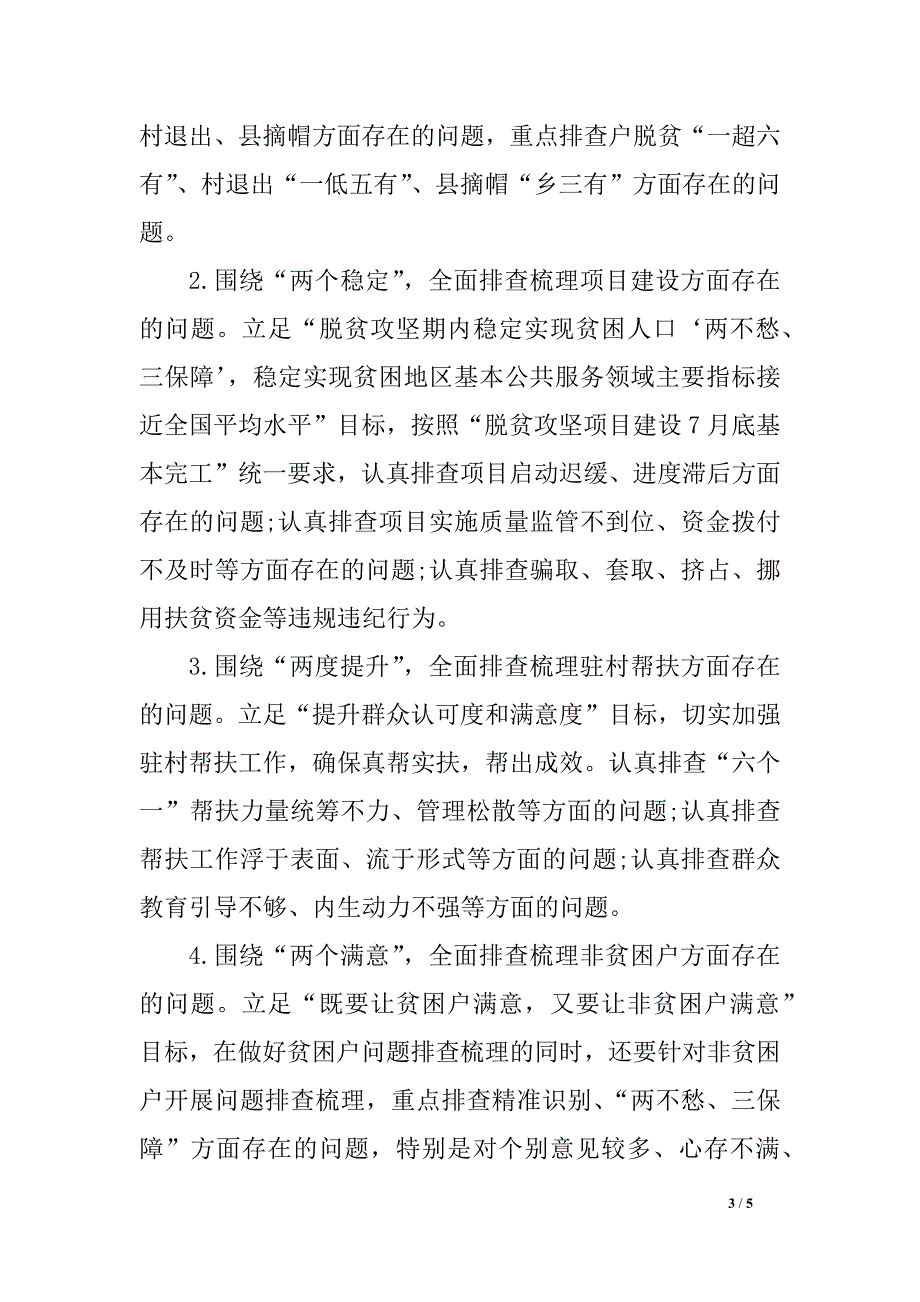 村退出、县摘帽方面存在的问题，重点排查户脱贫“一超六有”、村退出“一低五有”、县摘帽“乡三有”方面存在的问题。

2.围绕“两个稳定”，全面排查梳理项目建设方面存在的问题。立足“脱贫攻坚期内稳定实现贫困人口‘两不愁、三保障’，稳定实现贫困地区基本公共服务领域主要指标接近全国平均水平”目标，按照“脱贫攻坚项目建设7月底基本完工”统一要求，认真排查项目启动迟缓、进度滞后方面存在的问题;认真排查项目实施质量监管不到位、资金拨付不及时等方面存在的问题;认真排查骗取、套取、挤占、挪用扶贫资金等违规违纪行为。

3.围绕“两度提升”，全面排查梳理驻村帮扶方面存在的问题。立足“提升群众认可度和满意度”目标，切实加强驻村帮扶工作，确保真帮实扶，帮出成效。认真排查“六个一”帮扶力量统筹不力、管理松散等方面的问题;认真排查帮扶工作浮于表面、流于形式等方面的问题;认真排查群众教育引导不够、内生动力不强等方面的问题。

4.围绕“两个满意”，全面排查梳理非贫困户方面存在的问题。立足“既要让贫困户满意，又要让非贫困户满意”目标，在做好贫困户问题排查梳理的同时，还要针对非贫困户开展问题排查梳理，重点排查精准识别、“两不愁、三保障”方面存在的问题，特别是对个别意见较多、心存不满、

3 / 5